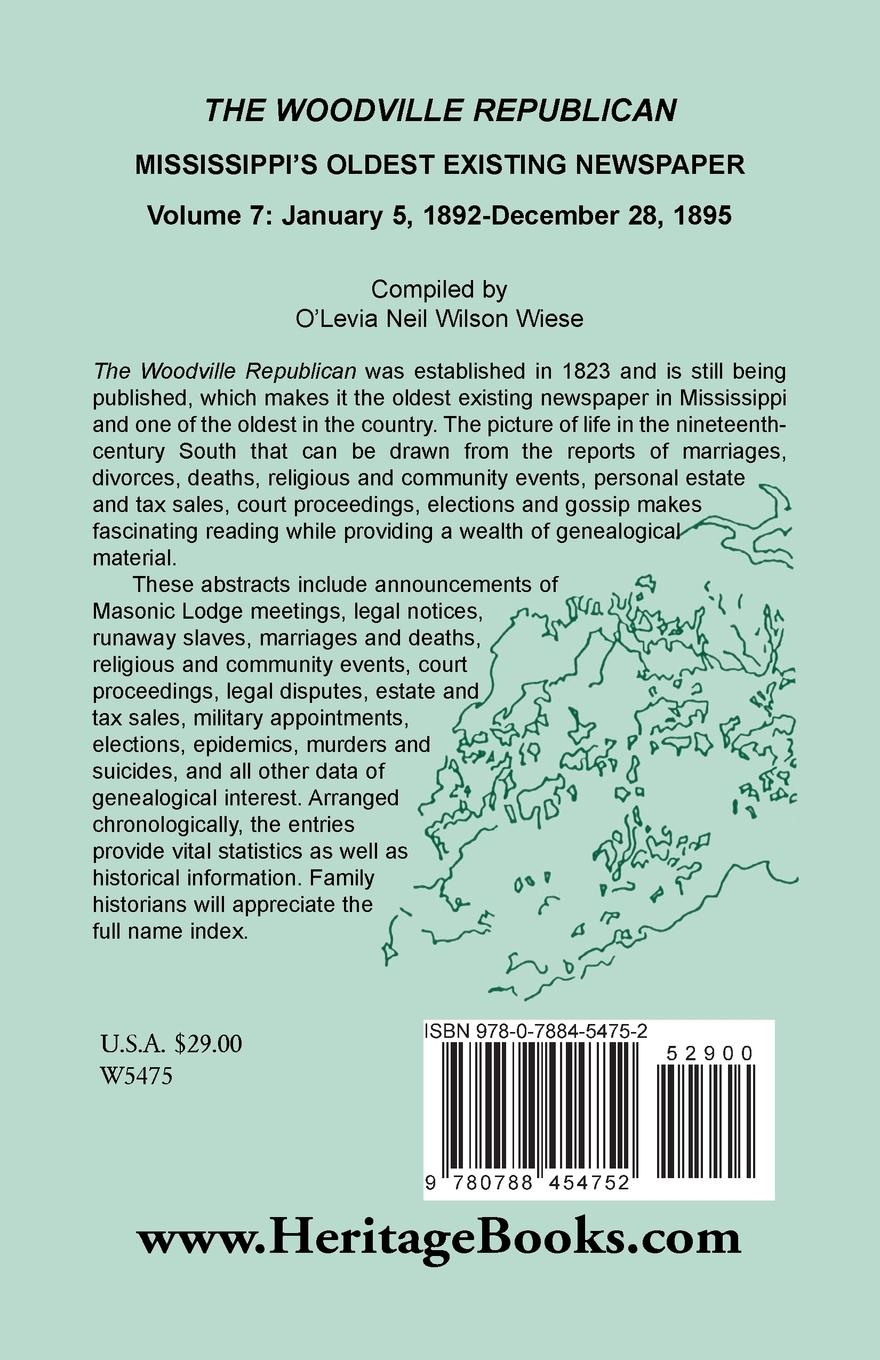 THE WOODVILLE REPUBLICAN

MISSISSIPPI'S OLDEST EXISTING NEWSPAPER

Volume 7: January 5, 1892-December 28, 1895

Compiled by
O'Levia Neil Wilson Wiese

The Woodville Republican was established in 1823 and is still being published, which makes it the oldest existing newspaper in Mississippi and one of the oldest in the country. The picture of life in the nineteenth-century South that can be drawn from the reports of marriages, divorces, deaths, religious and community events, personal estate and tax sales, court proceedings, elections and gossip makes fascinating reading while providing a wealth of genealogical material.

These abstracts include announcements of Masonic Lodge meetings, legal notices, runaway slaves, marriages and deaths, religious and community events, court proceedings, legal disputes, estate and tax sales, military appointments, elections, epidemics, murders and suicides, and all other data of genealogical interest. Arranged chronologically, the entries provide vital statistics as well as historical information. Family historians will appreciate the full name index.

U.S.A. $29.00
W5475

ISBN 978-0-7884-5475-2

52900

9 780788 454752

www.HeritageBooks.com